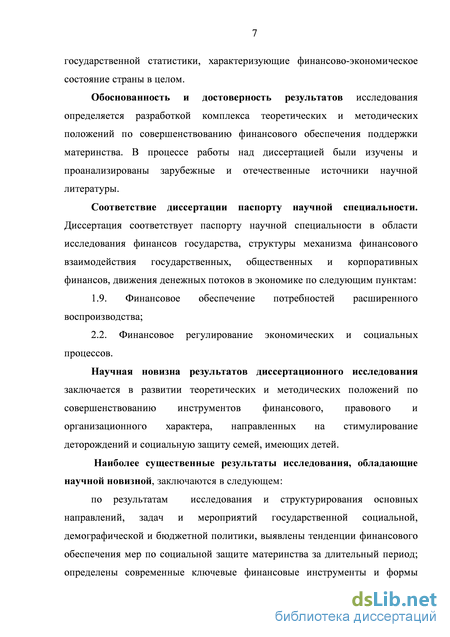 7

государственной статистики, характеризующие финансово-экономическое состояние страны в целом.

Обоснованность и достоверность результатов исследования определяется разработкой комплекса теоретических и методических положений по совершенствованию финансового обеспечения поддержки материнства. В процессе работы над диссертацией были изучены и проанализированы зарубежные и отечественные источники научной литературы.

Соответствие диссертации паспорту научной специальности. Диссертация соответствует паспорту научной специальности в области исследования финансов государства, структуры механизма финансового взаимодействия государственных, общественных и корпоративных финансов, движения денежных потоков в экономике по следующим пунктам:

1.9. Финансовое обеспечение потребностей расширенного воспроизводства;

2.2. Финансовое регулирование экономических и социальных процессов.

Научная новизна результатов диссертационного исследования заключается в развитии теоретических и методических положений по совершенствованию инструментов финансового, правового и организационного характера, направленных на стимулирование деторождений и социальную защиту семей, имеющих детей.

Наиболее существенные результаты исследования, обладающие научной новизной, заключаются в следующем:

по результатам исследования и структурирования основных направлений, задач и мероприятий государственной социальной, демографической и бюджетной политики, выявлены тенденции финансового обеспечения мер по социальной защите материнства за длительный период; определены современные ключевые финансовые инструменты и формы

dsLib.net
библиотека диссертаций